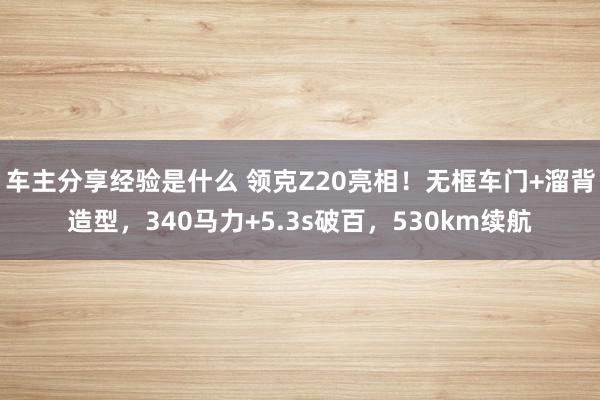 车主分享经验是什么 领克Z20亮相！无框车门+溜背造型，340马力+5.3s破百，530km续航